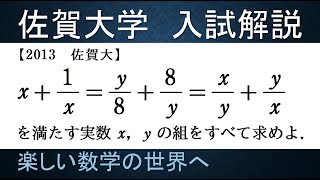 佐賀大学　入試解説

【2013　佐賀大】

$x+\frac{1}{x}=\frac{y}{8}+\frac{8}{y}=\frac{x}{y}+\frac{y}{x}$

を満たす実数 $x$, $y$ の組をすべて求めよ.

楽しい数学の世界へ